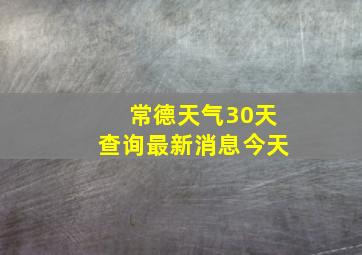 常德天气30天
查询最新消息今天